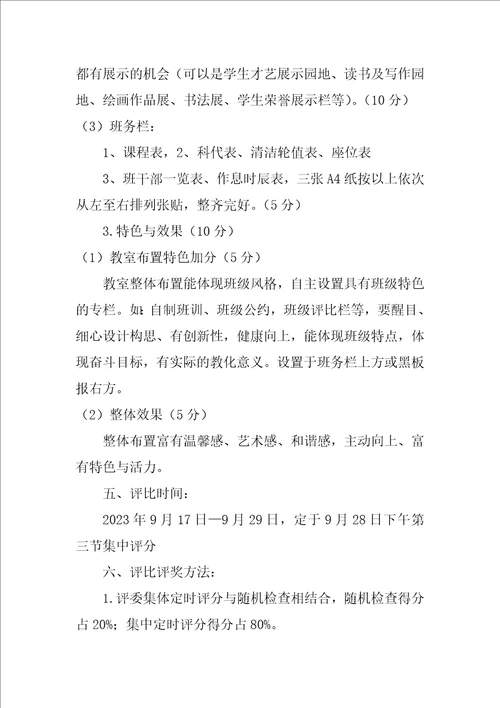 都有展示的机会（可以是学生才艺展示园地、读书及写作园地、绘画作品展、书法展、学生荣誉展示栏等）。（10 分）

（3）班务栏：

1、课程表，2、科代表、清洁轮值表、座位表

3、班干部一览表、作息时辰表，三张 A4 纸按以上依次从左至右排列张贴，整齐完好。（5 分）

3.特色与效果（10 分）

（1）教室布置特色加分（5 分）

教室整体布置能体现班级风格，自主设置具有班级特色的专栏。如：自制班训、班级公约，班级评比栏等，要醒目、细心设计构思、有创新性，健康向上，能体现班级特点，体现奋斗目标，有实际的教化意义。设置于班务栏上方或黑板报右方。

（2）整体效果（5 分）

整体布置富有温馨感、艺术感、和谐感，主动向上、富有特色与活力。

五、评比时间：

2023 年 9 月 17 日—9 月 29 日，定于 9 月 28 日下午第三节集中评分

六、评比评奖方法：

1.评委集体定时评分与随机检查相结合，随机检查得分占 20%；集中定时评分得分占 80%。